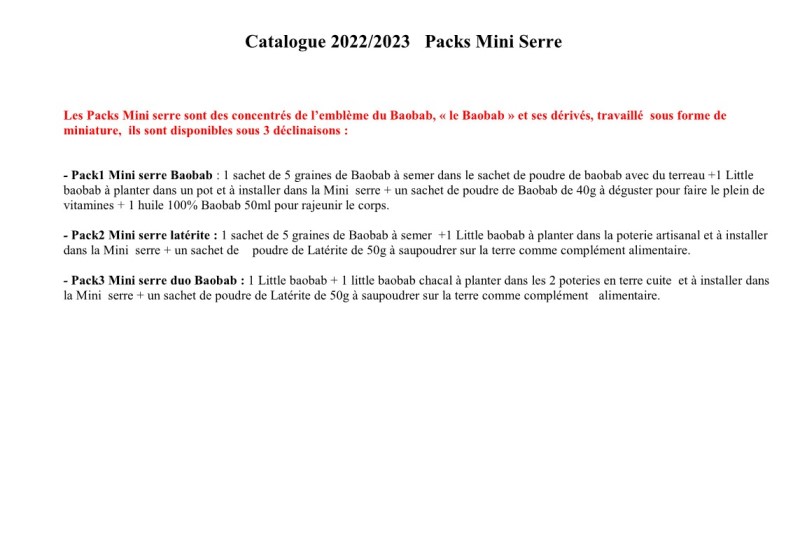 Catalogue 2022/2023 Packs Mini Serre

Les Packs Mini serre sont des concentrés de l'emblème du Baobab, « le Baobab » et ses dérivés, travaillé sous forme de miniature, ils sont disponibles sous 3 déclinaisons :

- Pack1 Mini serre Baobab : 1 sachet de 5 graines de Baobab à semer dans le sachet de poudre de baobab avec du terreau +1 Little baobab à planter dans un pot et à installer dans la Mini serre + un sachet de poudre de Baobab de 40g à déguster pour faire le plein de vitamines + 1 huile 100% Baobab 50ml pour rajeunir le corps.

- Pack2 Mini serre latérite : 1 sachet de 5 graines de Baobab à semer +1 Little baobab à planter dans la poterie artisanal et à installer dans la Mini serre + un sachet de poudre de Latérite de 50g à saupoudrer sur la terre comme complément alimentaire.

- Pack3 Mini serre duo Baobab : 1 Little baobab + 1 little baobab chacal à planter dans les 2 poteries en terre cuite et à installer dans la Mini serre + un sachet de poudre de Latérite de 50g à saupoudrer sur la terre comme complément alimentaire.